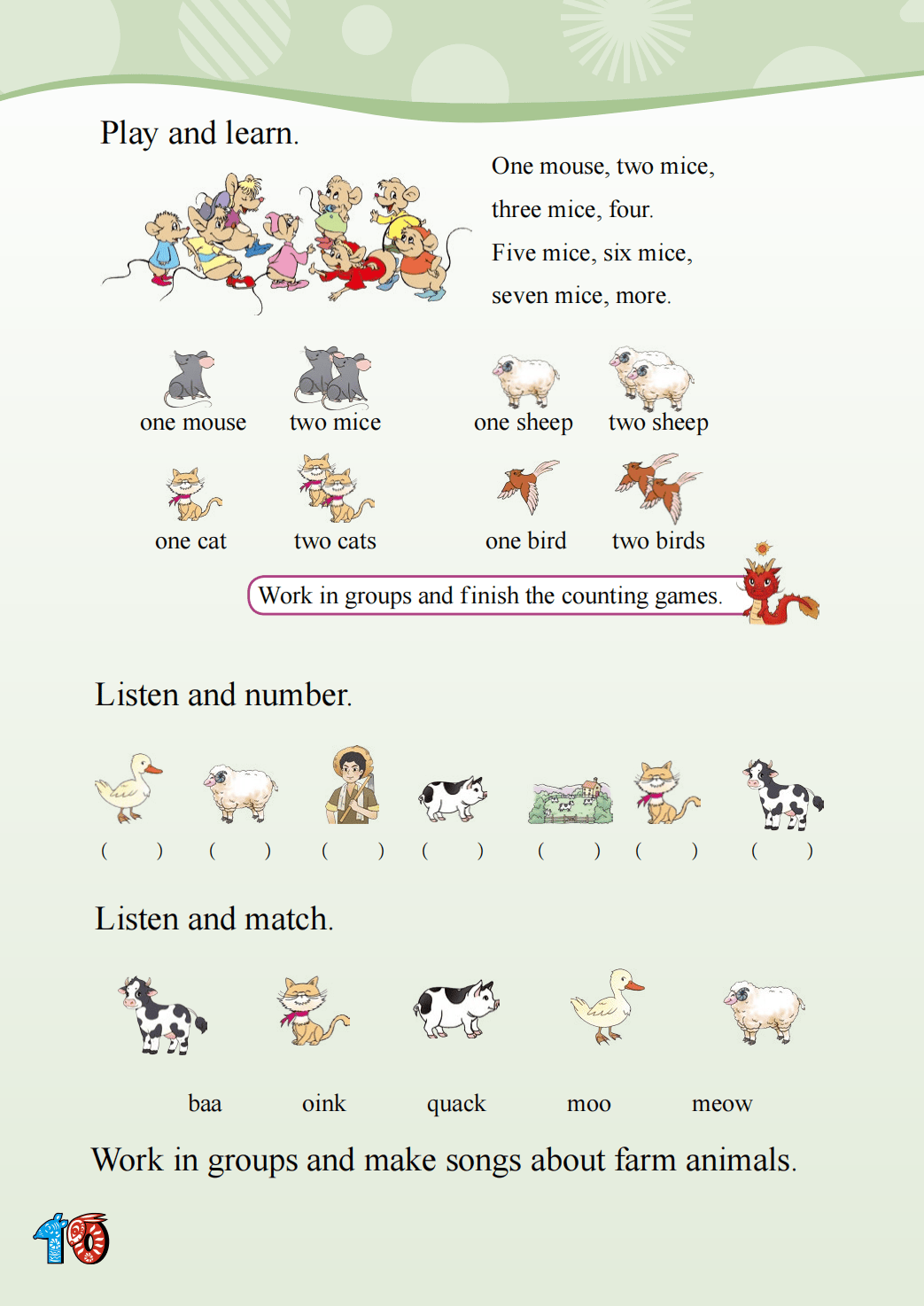 Play and learn.

One mouse, two mice,
three mice, four.
Five mice, six mice,
seven mice, more.

one mouse two mice one sheep two sheep

one cat two cats one bird two birds

Work in groups and finish the counting games.

Listen and number.

( ) ( ) ( ) ( ) ( ) ( ) ( )

Listen and match.

baa oink quack moo meow

Work in groups and make songs about farm animals.

10